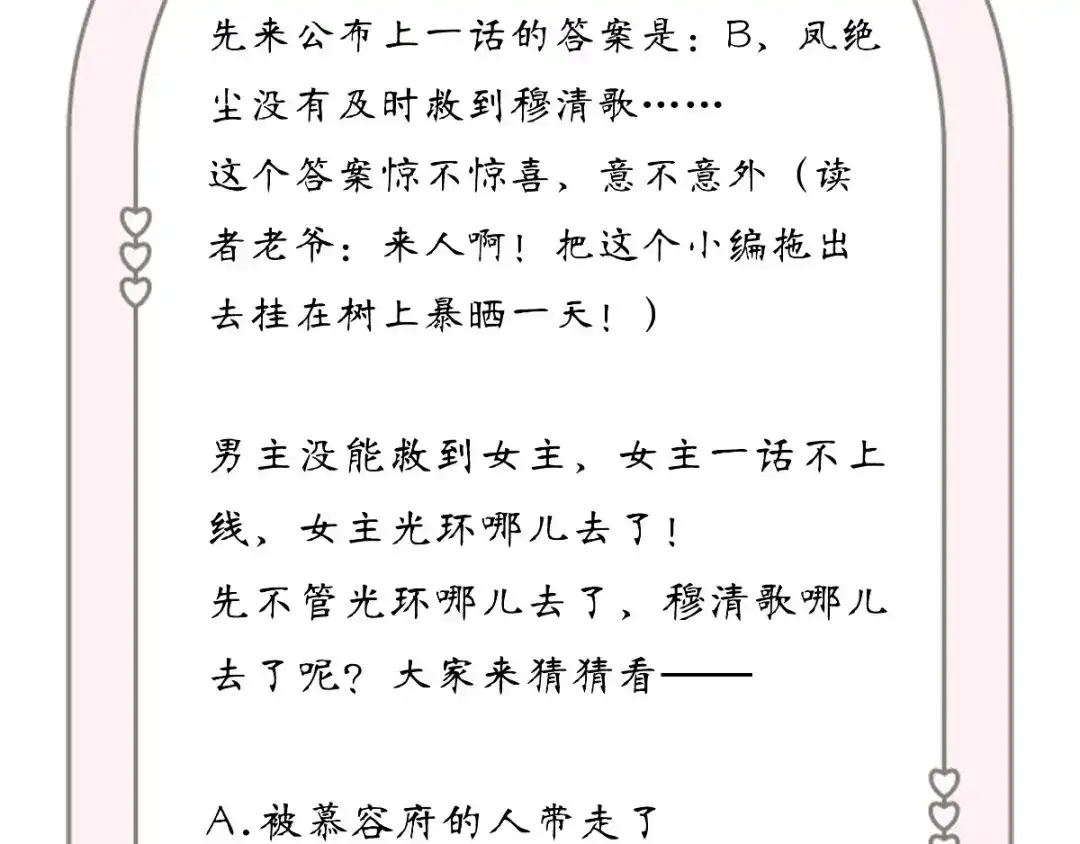 先来公布上一话的答案是：B，凤绝尘没有及时救到穆清歌……
这个答案惊不惊喜，意不意外（读者老爷：来人啊！把这个小编拖出去挂在树上暴晒一天！）

男主没能救到女主，女主一话不上线，女主光环哪儿去了！
先不管光环哪儿去了，穆清歌哪儿去了呢？大家来猜猜看——

A.被慕容府的人带走了